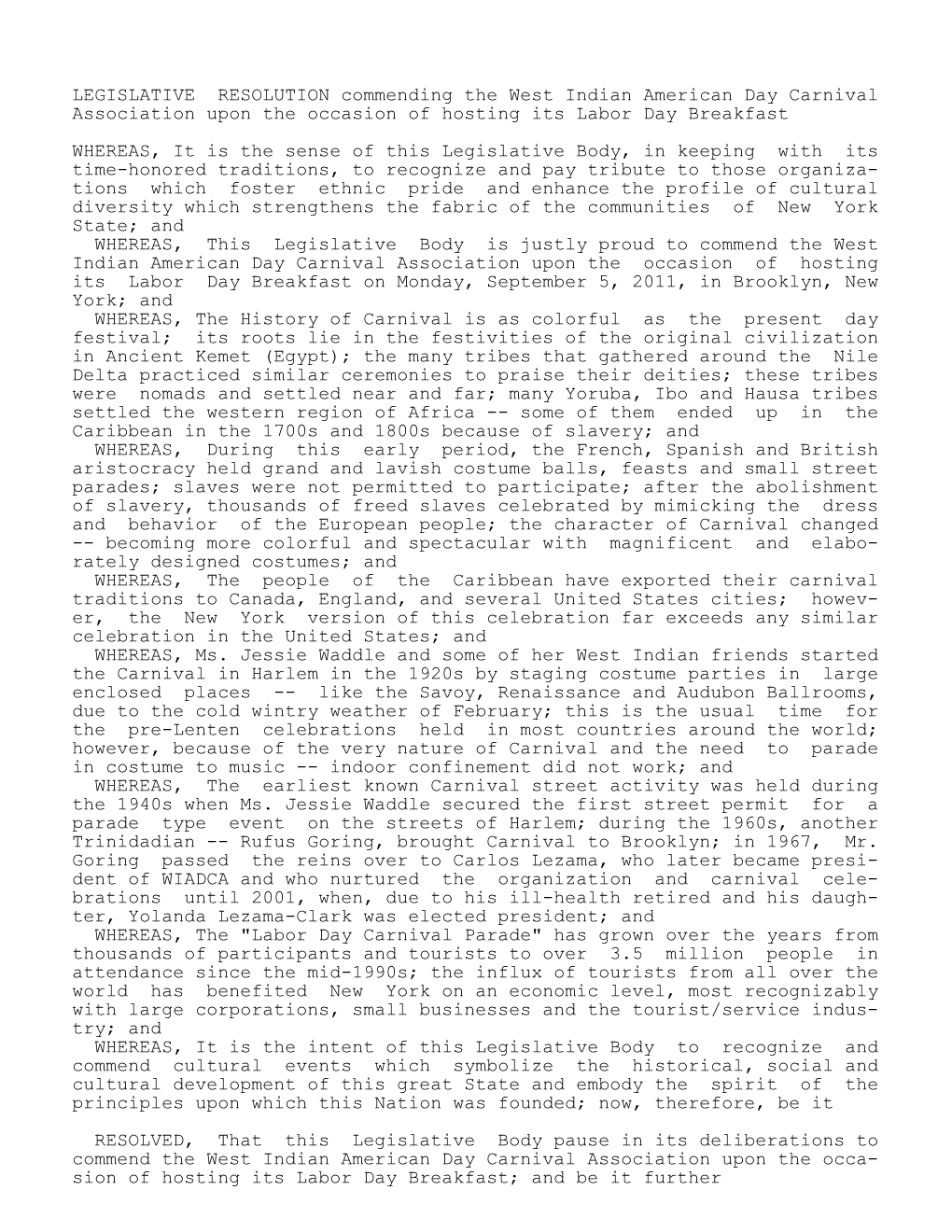 LEGISLATIVE RESOLUTION commending the West Indian American Day Carnival Association upon the occasion of hosting its Labor Day Breakfast

WHEREAS, It is the sense of this Legislative Body, in keeping with its time-honored traditions, to recognize and pay tribute to those organizations which foster ethnic pride and enhance the profile of cultural diversity which strengthens the fabric of the communities of New York State; and

WHEREAS, This Legislative Body is justly proud to commend the West Indian American Day Carnival Association upon the occasion of hosting its Labor Day Breakfast on Monday, September 5, 2011, in Brooklyn, New York; and

WHEREAS, The History of Carnival is as colorful as the present day festival; its roots lie in the festivities of the original civilization in Ancient Kemet (Egypt); the many tribes that gathered around the Nile Delta practiced similar ceremonies to praise their deities; these tribes were nomads and settled near and far; many Yoruba, Ibo and Hausa tribes settled the western region of Africa -- some of them ended up in the Caribbean in the 1700s and 1800s because of slavery; and

WHEREAS, During this early period, the French, Spanish and British aristocracy held grand and lavish costume balls, feasts and small street parades; slaves were not permitted to participate; after the abolishment of slavery, thousands of freed slaves celebrated by mimicking the dress and behavior of the European people; the character of Carnival changed -- becoming more colorful and spectacular with magnificent and elaborately designed costumes; and

WHEREAS, The people of the Caribbean have exported their carnival traditions to Canada, England, and several United States cities; however, the New York version of this celebration far exceeds any similar celebration in the United States; and

WHEREAS, Ms. Jessie Waddle and some of her West Indian friends started the Carnival in Harlem in the 1920s by staging costume parties in large enclosed places -- like the Savoy, Renaissance and Audubon Ballrooms, due to the cold wintry weather of February; this is the usual time for the pre-Lenten celebrations held in most countries around the world; however, because of the very nature of Carnival and the need to parade in costume to music -- indoor confinement did not work; and

WHEREAS, The earliest known Carnival street activity was held during the 1940s when Ms. Jessie Waddle secured the first street permit for a parade type event on the streets of Harlem; during the 1960s, another Trinidadian -- Rufus Goring, brought Carnival to Brooklyn; in 1967, Mr. Goring passed the reins over to Carlos Lezama, who later became president of WIADCA and who nurtured the organization and carnival celebrations until 2001, when, due to his ill-health retired and his daughter, Yolanda Lezama-Clark was elected president; and

WHEREAS, The "Labor Day Carnival Parade" has grown over the years from thousands of participants and tourists to over 3.5 million people in attendance since the mid-1990s; the influx of tourists from all over the world has benefited New York on an economic level, most recognizably with large corporations, small businesses and the tourist/service industry; and

WHEREAS, It is the intent of this Legislative Body to recognize and commend cultural events which symbolize the historical, social and cultural development of this great State and embody the spirit of the principles upon which this Nation was founded; now, therefore, be it

RESOLVED, That this Legislative Body pause in its deliberations to commend the West Indian American Day Carnival Association upon the occasion of hosting its Labor Day Breakfast; and be it further